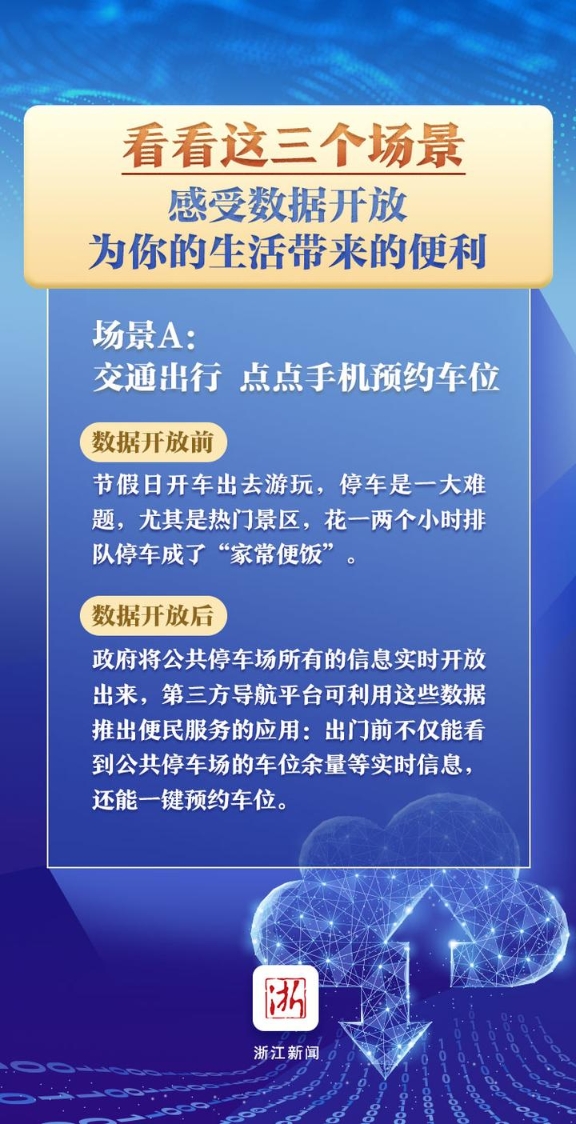 看看这三个场景
感受数据开放
为你的生活带来的便利

场景A：
交通出行 点点手机预约车位

数据开放前

节假日开车出去游玩，停车是一大难题，尤其是热门景区，花一两个小时排队停车成了“家常便饭”。

数据开放后

政府将公共停车场所有的信息实时开放出来，第三方导航平台可利用这些数据推出便民服务的应用：出门前不仅能看到公共停车场的车位余量等实时信息，还能一键预约车位。

浙

浙江新闻